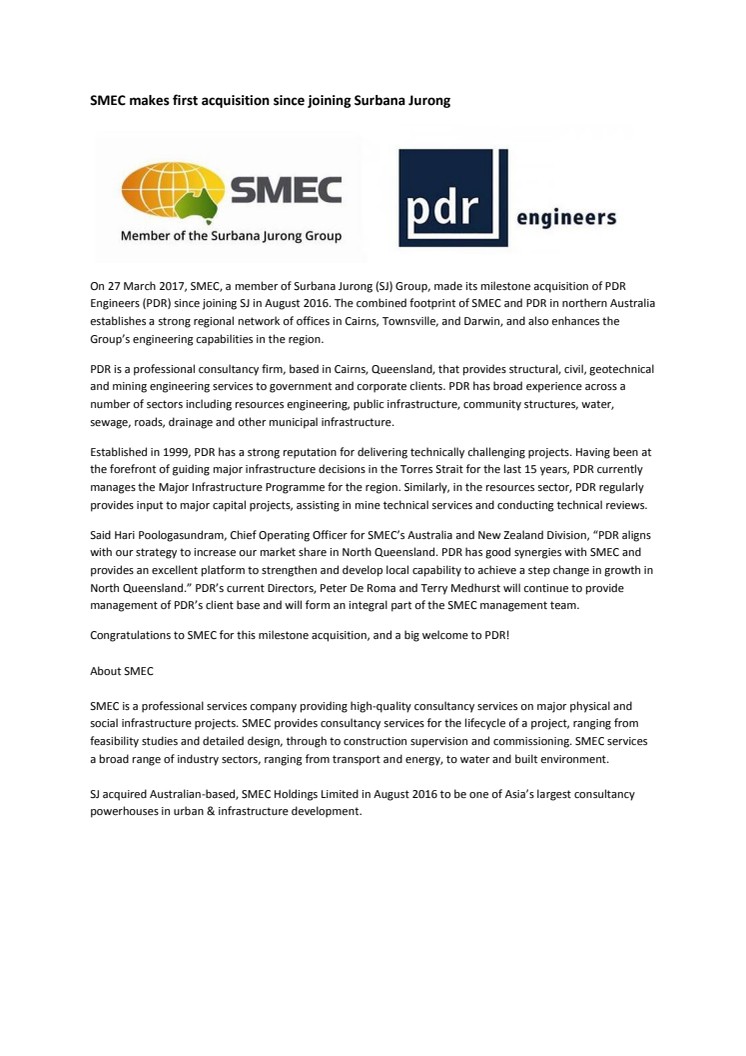 SMEC makes first acquisition since joining Surbana Jurong

SMEC

Member of the Surbana Jurong Group

pdr engineers

On 27 March 2017, SMEC, a member of Surbana Jurong (SJ) Group, made its milestone acquisition of PDR Engineers (PDR) since joining SJ in August 2016. The combined footprint of SMEC and PDR in northern Australia establishes a strong regional network of offices in Cairns, Townsville, and Darwin, and also enhances the Group's engineering capabilities in the region.

PDR is a professional consultancy firm, based in Cairns, Queensland, that provides structural, civil, geotechnical and mining engineering services to government and corporate clients. PDR has broad experience across a number of sectors including resources engineering, public infrastructure, community structures, water, sewage, roads, drainage and other municipal infrastructure.

Established in 1999, PDR has a strong reputation for delivering technically challenging projects. Having been at the forefront of guiding major infrastructure decisions in the Torres Strait for the last 15 years, PDR currently manages the Major Infrastructure Programme for the region. Similarly, in the resources sector, PDR regularly provides input to major capital projects, assisting in mine technical services and conducting technical reviews.

Said Hari Poologasundram, Chief Operating Officer for SMEC's Australia and New Zealand Division, "PDR aligns with our strategy to increase our market share in North Queensland. PDR has good synergies with SMEC and provides an excellent platform to strengthen and develop local capability to achieve a step change in growth in North Queensland." PDR's current Directors, Peter De Roma and Terry Medhurst will continue to provide management of PDR's client base and will form an integral part of the SMEC management team.

Congratulations to SMEC for this milestone acquisition, and a big welcome to PDR!

About SMEC

SMEC is a professional services company providing high-quality consultancy services on major physical and social infrastructure projects. SMEC provides consultancy services for the lifecycle of a project, ranging from feasibility studies and detailed design, through to construction supervision and commissioning. SMEC services a broad range of industry sectors, ranging from transport and energy, to water and built environment.

SJ acquired Australian-based, SMEC Holdings Limited in August 2016 to be one of Asia's largest consultancy powerhouses in urban & infrastructure development.